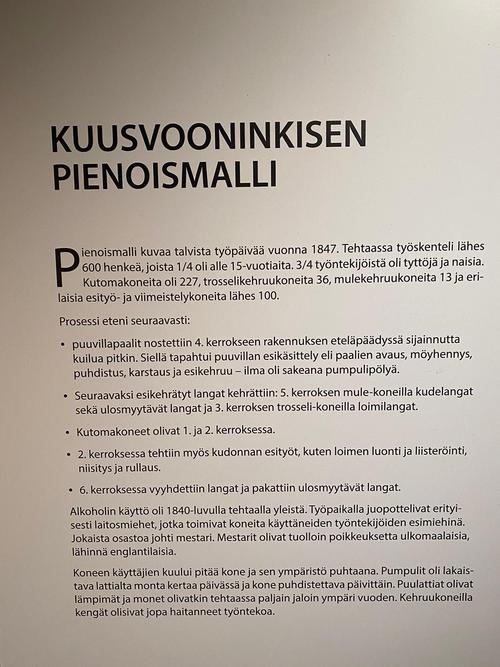 KUUSVOONINKISEN PIENOISMALLI

Pienoismalli kuvaa talvista työpäivää vuonna 1847. Tehtaassa työskenteli lähes 600 henkeä, joista 1/4 oli alle 15-vuotiaita. 3/4 työntekijöistä oli tyttöjä ja naisia. Kutomakoneita oli 227, trosselikehruukoneita 36, mulekehruukoneita 13 ja erilaisia esityö- ja viimeistelykoneita lähes 100.

Prosessi eteni seuraavasti:

• puuvillapaalit nostettiin 4. kerrokseen rakennuksen eteläpäädyssä sijainnutta kuilua pitkin. Siellä tapahtui puuvillan esikäsittely eli paalien avaus, möyhennys, puhdistus, karstaus ja esikehruu – ilma oli sakeana pumpulipölyä.

• Seuraavaksi esikehrätyt langat kehrättiin: 5. kerroksen mule-koneilla kudelangat sekä ulosmyytävät langat ja 3. kerroksen trosseli-koneilla loimilangat.

• Kutomakoneet olivat 1. ja 2. kerroksessa.

• 2. kerroksessa tehtiin myös kudonnan esityöt, kuten loimen luonti ja liisteröinti, niisitys ja rullaus.

• 6. kerroksessa vyyhdettiin langat ja pakattiin ulosmyytävät langat.

Alkoholin käyttö oli 1840-luvulla tehtaalla yleistä. Työpaikalla juopottelivat erityisesti laitosmiehet, jotka toimivat koneita käyttäneiden työntekijöiden esimiehinä. Jokaista osastoa johti mestari. Mestarit olivat tuolloin poikkeuksetta ulkomaalaisia, lähinnä englantilaisia.

Koneen käyttäjien kuului pitää kone ja sen ympäristö puhtaana. Pumpulit oli lakaistava lattialta monta kertaa päivässä ja kone puhdistettava päivittäin. Puulattiat olivat lämpimät ja monet olivatkin tehtaassa paljain jaloin ympäri vuoden. Kehruukoneilla kengät olisivat jopa haitanneet työntekoa.